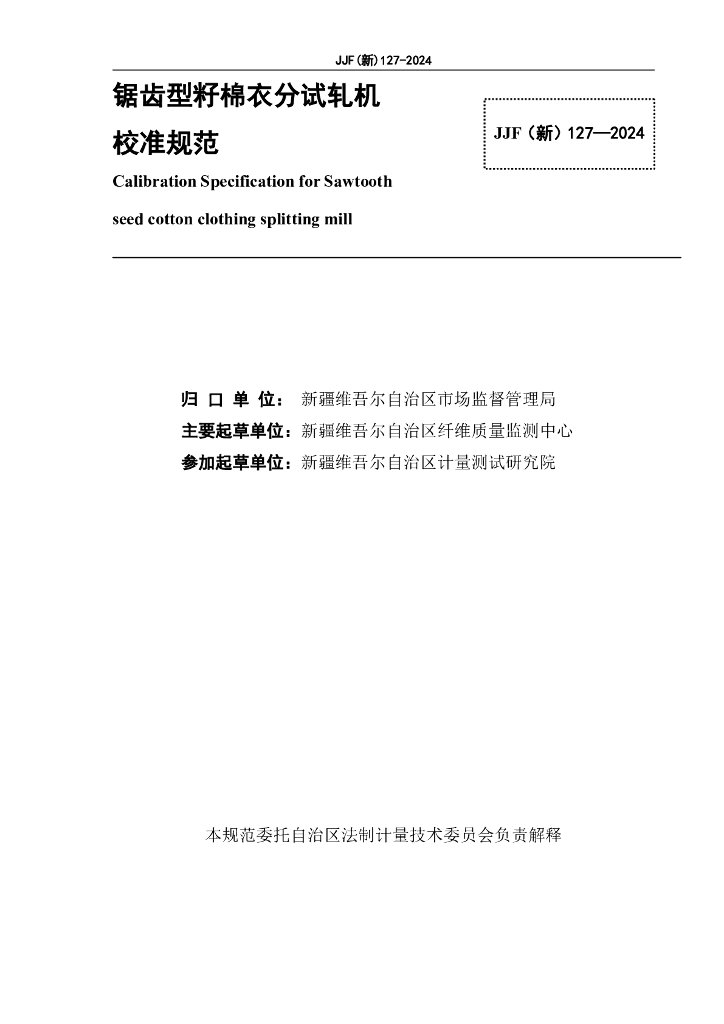 JJF(新)127-2024

锯齿型籽棉衣分试轧机

校准规范

JJF（新）127—2024

Calibration Specification for Sawtooth

seed cotton clothing splitting mill

归 口 单 位： 新疆维吾尔自治区市场监督管理局

主要起草单位：新疆维吾尔自治区纤维质量监测中心

参加起草单位：新疆维吾尔自治区计量测试研究院

本规范委托自治区法制计量技术委员会负责解释